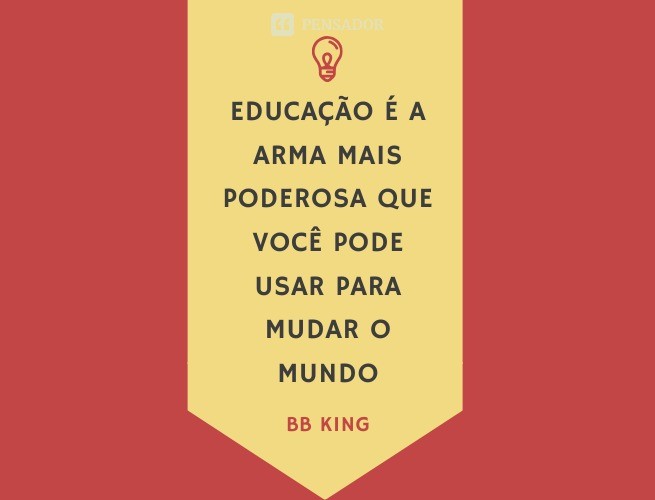 PENSADOR

EDUCAÇÃO É A ARMA MAIS PODEROSA QUE VOCÊ PODE USAR PARA MUDAR O MUNDO

BB KING